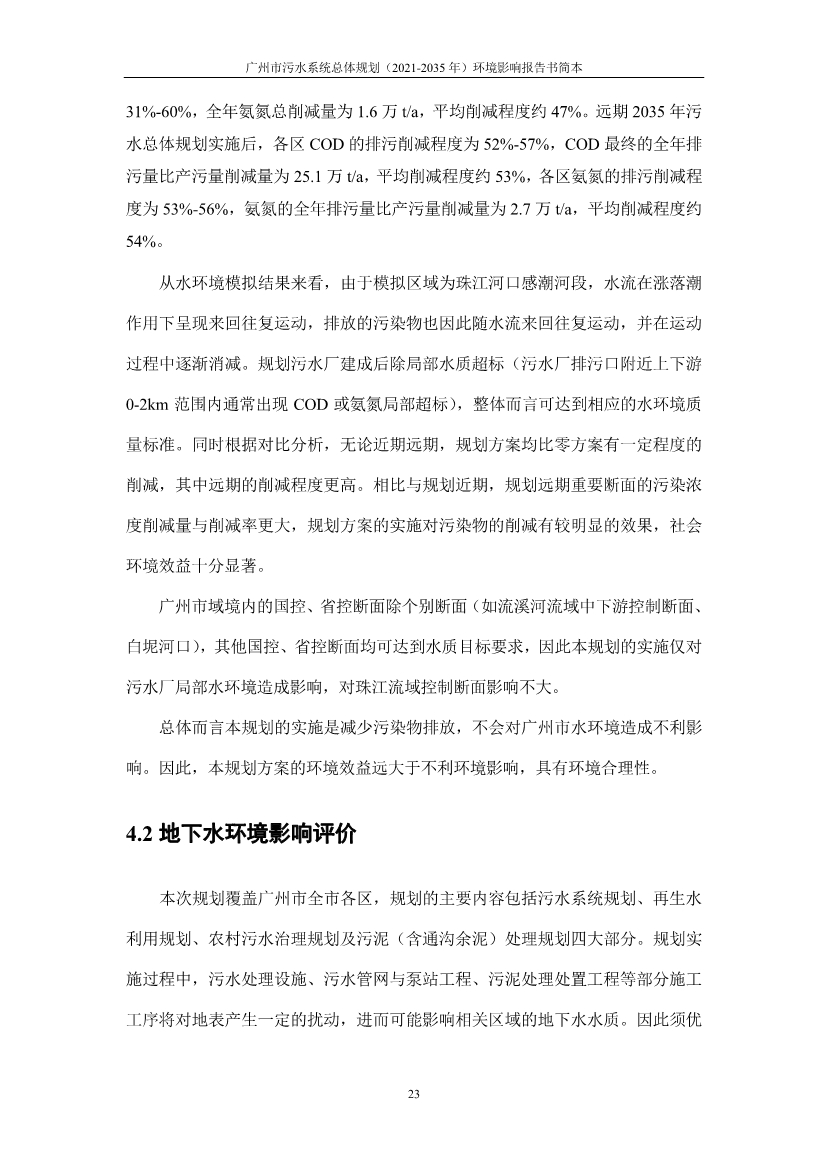 广州市污水系统总体规划（2021-2035 年）环境影响报告书简本

31%-60%，全年氨氮总削减量为 1.6 万 t/a，平均削减程度约 47%。远期 2035 年污水总体规划实施后，各区 COD 的排污削减程度为 52%-57%，COD 最终的全年排污量比产污量削减量为 25.1 万 t/a，平均削减程度约 53%，各区氨氮的排污削减程度为 53%-56%，氨氮的全年排污量比产污量削减量为 2.7 万 t/a，平均削减程度约 54%。

从水环境模拟结果来看，由于模拟区域为珠江河口感潮河段，水流在涨落潮作用下呈现来回往复运动，排放的污染物也因此随水流来回往复运动，并在运动过程中逐渐消减。规划污水厂建成后除局部水质超标（污水厂排污口附近上下游 0-2km 范围内通常出现 COD 或氨氮局部超标），整体而言可达到相应的水环境质量标准。同时根据对比分析，无论近期远期，规划方案均比零方案有一定程度的削减，其中远期的削减程度更高。相比与规划近期，规划远期重要断面的污染浓度削减量与削减率更大，规划方案的实施对污染物的削减有较明显的效果，社会环境效益十分显著。

广州市域境内的国控、省控断面除个别断面（如流溪河流域中下游控制断面、白坭河口），其他国控、省控断面均可达到水质目标要求，因此本规划的实施仅对污水厂局部水环境造成影响，对珠江流域控制断面影响不大。

总体而言本规划的实施是减少污染物排放，不会对广州市水环境造成不利影响。因此，本规划方案的环境效益远大于不利环境影响，具有环境合理性。

4.2 地下水环境影响评价

本次规划覆盖广州市全市各区，规划的主要内容包括污水系统规划、再生水利用规划、农村污水治理规划及污泥（含通沟余泥）处理规划四大部分。规划实施过程中，污水处理设施、污水管网与泵站工程、污泥处理处置工程等部分施工工序将对地表产生一定的扰动，进而可能影响相关区域的地下水水质。因此须优

23